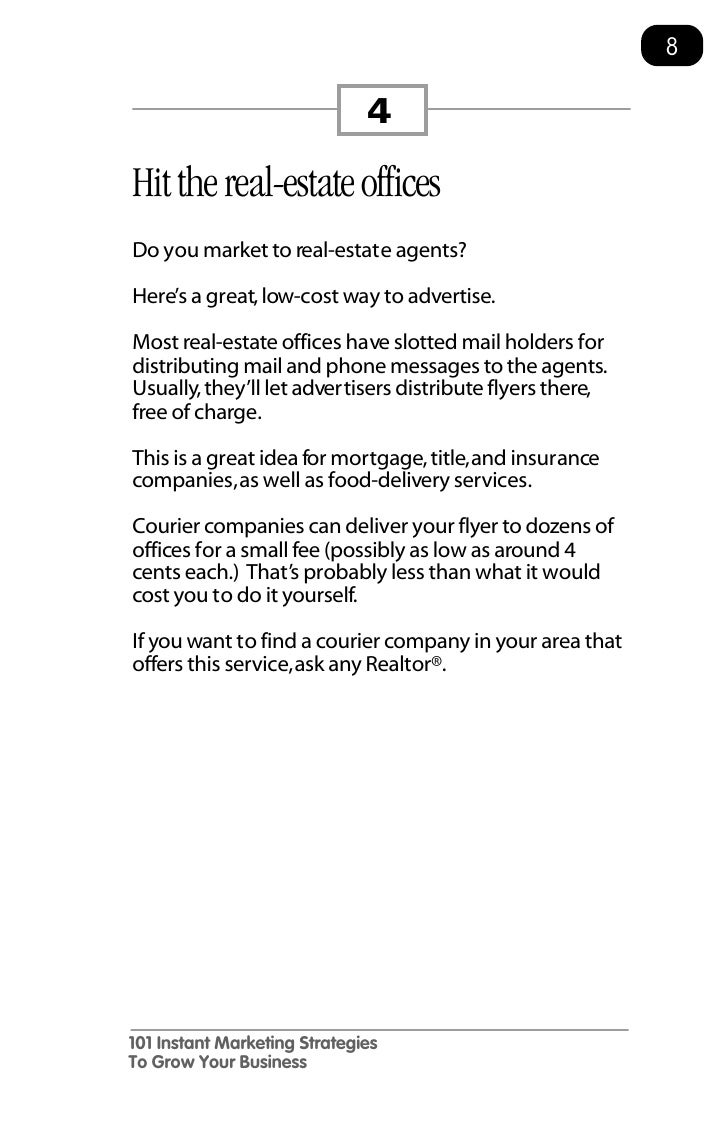 8

4

Hit the real-estate offices

Do you market to real-estate agents?

Here's a great, low-cost way to advertise.

Most real-estate offices have slotted mail holders for distributing mail and phone messages to the agents. Usually, they'll let advertisers distribute flyers there, free of charge.

This is a great idea for mortgage, title, and insurance companies, as well as food-delivery services.

Courier companies can deliver your flyer to dozens of offices for a small fee (possibly as low as around 4 cents each.) That's probably less than what it would cost you to do it yourself.

If you want to find a courier company in your area that offers this service, ask any Realtor®.

101 Instant Marketing Strategies
To Grow Your Business